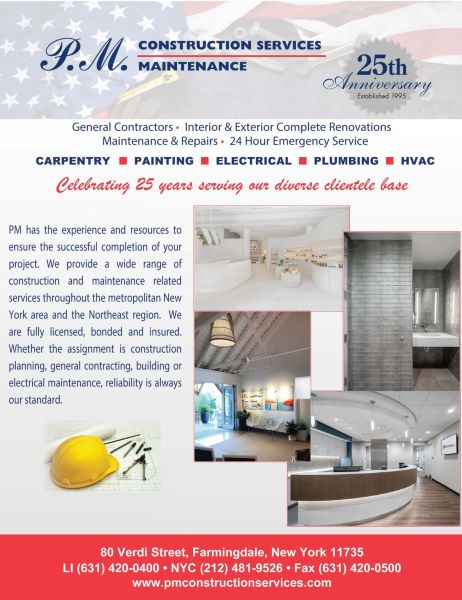 P.M. CONSTRUCTION SERVICES
MAINTENANCE

25th Anniversary
Established 1995

General Contractors • Interior & Exterior Complete Renovations
Maintenance & Repairs • 24 Hour Emergency Service

CARPENTRY ■ PAINTING ■ ELECTRICAL ■ PLUMBING ■ HVAC

Celebrating 25 years serving our diverse clientele base

PM has the experience and resources to ensure the successful completion of your project. We provide a wide range of construction and maintenance related services throughout the metropolitan New York area and the Northeast region. We are fully licensed, bonded and insured. Whether the assignment is construction planning, general contracting, building or electrical maintenance, reliability is always our standard.

80 Verdi Street, Farmingdale, New York 11735
LI (631) 420-0400 • NYC (212) 481-9526 • Fax (631) 420-0500
www.pmconstructionservices.com